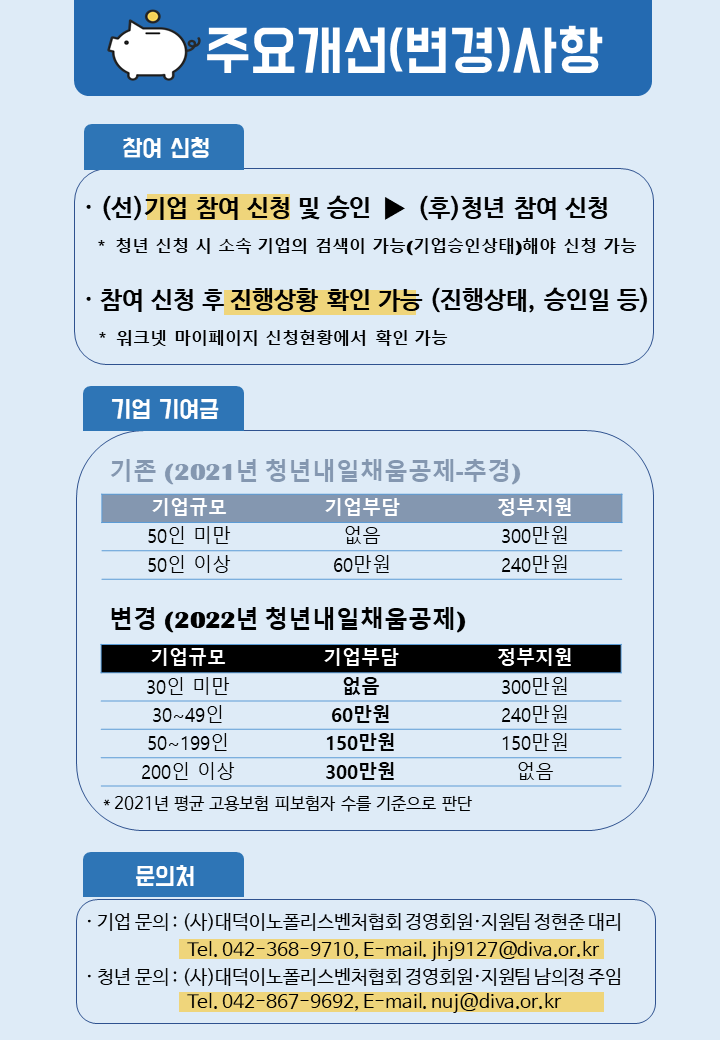 주요개선(변경)사항

참여 신청

· (선)기업 참여 신청 및 승인 ▶ (후)청년 참여 신청

* 청년 신청 시 소속 기업의 검색이 가능(기업승인상태)해야 신청 가능

· 참여 신청 후 진행상황 확인 가능 (진행상태, 승인일 등)

* 워크넷 마이페이지 신청현황에서 확인 가능

기업 기여금

기존 (2021년 청년내일채움공제-추경)

| 기업규모 | 기업부담 | 정부지원 |
|---|---|---|
| 50인 미만 | 없음 | 300만원 |
| 50인 이상 | 60만원 | 240만원 |

변경 (2022년 청년내일채움공제)

| 기업규모 | 기업부담 | 정부지원 |
|---|---|---|
| 30인 미만 | 없음 | 300만원 |
| 30~49인 | 60만원 | 240만원 |
| 50~199인 | 150만원 | 150만원 |
| 200인 이상 | 300만원 | 없음 |

* 2021년 평균 고용보험 피보험자 수를 기준으로 판단

문의처

· 기업 문의 : (사)대덕이노폴리스벤처협회 경영회원·지원팀 정현준 대리
Tel. 042-368-9710, E-mail. jhj9127@diva.or.kr

· 청년 문의 : (사)대덕이노폴리스벤처협회 경영회원·지원팀 남의정 주임
Tel. 042-867-9692, E-mail. nuj@diva.or.kr